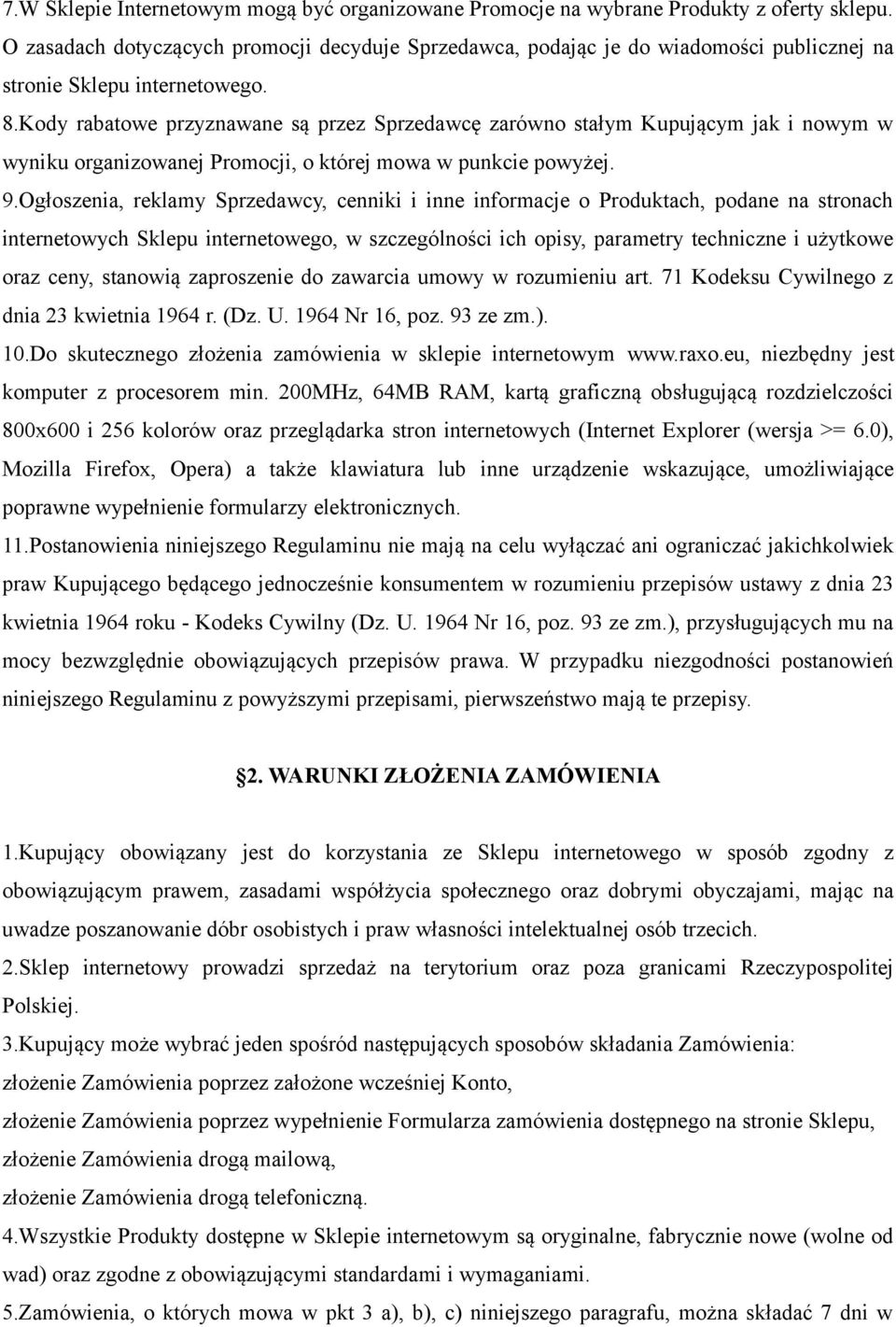 7.W Sklepie Internetowym mogą być organizowane Promocje na wybrane Produkty z oferty sklepu. O zasadach dotyczących promocji decyduje Sprzedawca, podając je do wiadomości publicznej na stronie Sklepu internetowego.
8.Kody rabatowe przyznawane są przez Sprzedawcę zarówno stałym Kupującym jak i nowym w wyniku organizowanej Promocji, o której mowa w punkcie powyżej.
9.Ogłoszenia, reklamy Sprzedawcy, cenniki i inne informacje o Produktach, podane na stronach internetowych Sklepu internetowego, w szczególności ich opisy, parametry techniczne i użytkowe oraz ceny, stanowią zaproszenie do zawarcia umowy w rozumieniu art. 71 Kodeksu Cywilnego z dnia 23 kwietnia 1964 r. (Dz. U. 1964 Nr 16, poz. 93 ze zm.).
10.Do skutecznego złożenia zamówienia w sklepie internetowym www.raxo.eu, niezbędny jest komputer z procesorem min. 200MHz, 64MB RAM, kartą graficzną obsługującą rozdzielczości 800x600 i 256 kolorów oraz przeglądarka stron internetowych (Internet Explorer (wersja >= 6.0), Mozilla Firefox, Opera) a także klawiatura lub inne urządzenie wskazujące, umożliwiające poprawne wypełnienie formularzy elektronicznych.
11.Postanowienia niniejszego Regulaminu nie mają na celu wyłączać ani ograniczać jakichkolwiek praw Kupującego będącego jednocześnie konsumentem w rozumieniu przepisów ustawy z dnia 23 kwietnia 1964 roku - Kodeks Cywilny (Dz. U. 1964 Nr 16, poz. 93 ze zm.), przysługujących mu na mocy bezwzględnie obowiązujących przepisów prawa. W przypadku niezgodności postanowień niniejszego Regulaminu z powyższymi przepisami, pierwszeństwo mają te przepisy.

§2. WARUNKI ZŁOŻENIA ZAMÓWIENIA

1.Kupujący obowiązany jest do korzystania ze Sklepu internetowego w sposób zgodny z obowiązującym prawem, zasadami współżycia społecznego oraz dobrymi obyczajami, mając na uwadze poszanowanie dóbr osobistych i praw własności intelektualnej osób trzecich.
2.Sklep internetowy prowadzi sprzedaż na terytorium oraz poza granicami Rzeczypospolitej Polskiej.
3.Kupujący może wybrać jeden spośród następujących sposobów składania Zamówienia:
złożenie Zamówienia poprzez założone wcześniej Konto,
złożenie Zamówienia poprzez wypełnienie Formularza zamówienia dostępnego na stronie Sklepu,
złożenie Zamówienia drogą mailową,
złożenie Zamówienia drogą telefoniczną.
4.Wszystkie Produkty dostępne w Sklepie internetowym są oryginalne, fabrycznie nowe (wolne od wad) oraz zgodne z obowiązującymi standardami i wymaganiami.
5.Zamówienia, o których mowa w pkt 3 a), b), c) niniejszego paragrafu, można składać 7 dni w